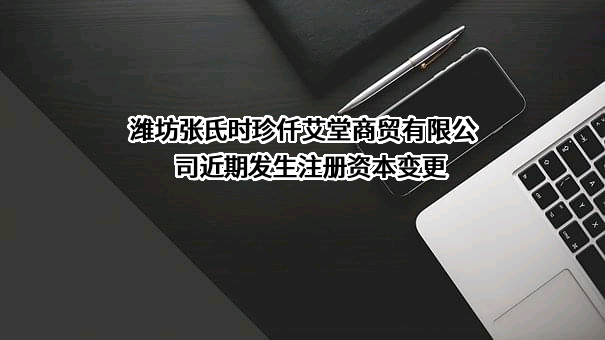 潍坊张氏时珍仟艾堂商贸有限公司近期发生注册资本变更